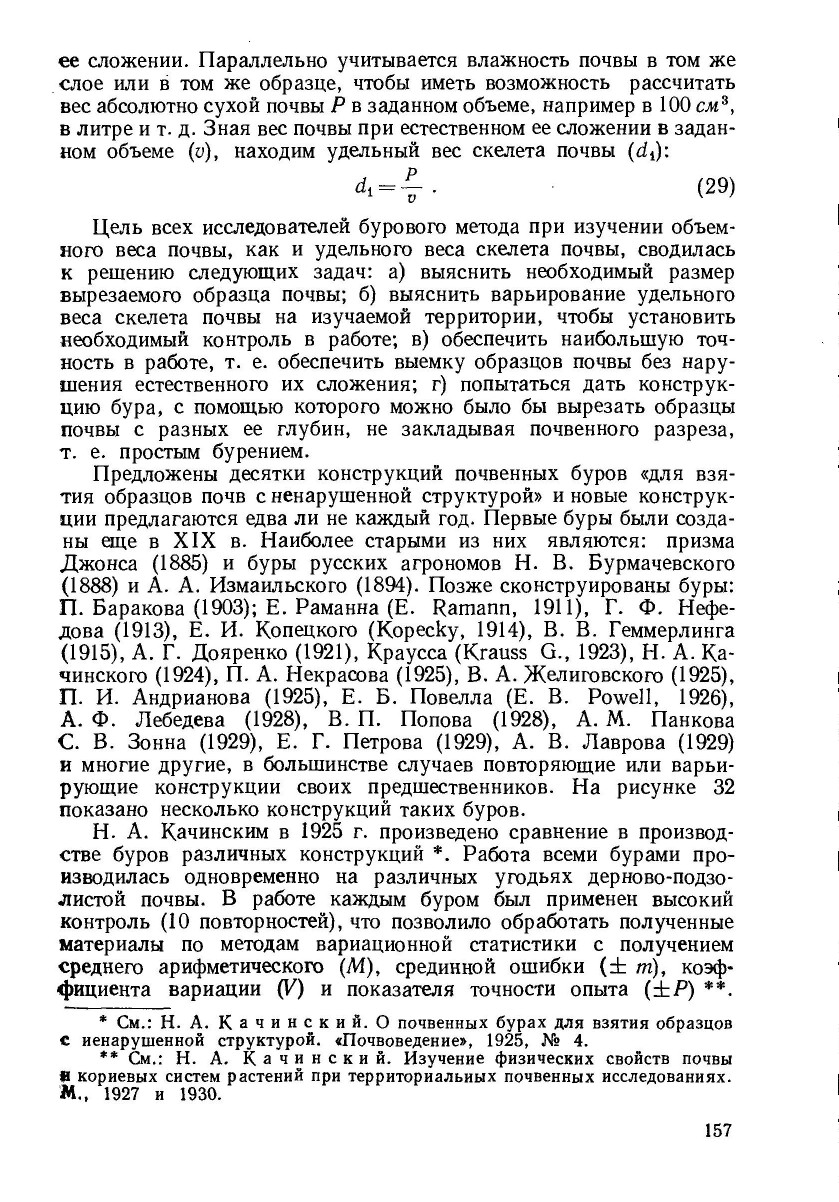 ее сложении. Параллельно учитывается влажность почвы в том же слое или в том же образце, чтобы иметь возможность рассчитать вес абсолютно сухой почвы $P$ в заданном объеме, например в 100 $см^3$, в литре и т. д. Зная вес почвы при естественном ее сложении в заданном объеме ($v$), находим удельный вес скелета почвы ($d_1$):

$d_1 = \frac{P}{v}$ . (29)

Цель всех исследователей бурового метода при изучении объемного веса почвы, как и удельного веса скелета почвы, сводилась к решению следующих задач: а) выяснить необходимый размер вырезаемого образца почвы; б) выяснить варьирование удельного веса скелета почвы на изучаемой территории, чтобы установить необходимый контроль в работе; в) обеспечить наибольшую точность в работе, т. е. обеспечить выемку образцов почвы без нарушения естественного их сложения; г) попытаться дать конструкцию бура, с помощью которого можно было бы вырезать образцы почвы с разных ее глубин, не закладывая почвенного разреза, т. е. простым бурением.

Предложены десятки конструкций почвенных буров «для взятия образцов почв с ненарушенной структурой» и новые конструкции предлагаются едва ли не каждый год. Первые буры были созданы еще в XIX в. Наиболее старыми из них являются: призма Джонса (1885) и буры русских агрономов Н. В. Бурмачевского (1888) и А. А. Измаильского (1894). Позже сконструированы буры: П. Баракова (1903); Е. Раманна (E. Ramann, 1911), Г. Ф. Нефедова (1913), Е. И. Копецкого (Kopecky, 1914), В. В. Геммерлинга (1915), А. Г. Дояренко (1921), Краусса (Krauss G., 1923), Н. А. Качинского (1924), П. А. Некрасова (1925), В. А. Желиговского (1925), П. И. Андрианова (1925), Е. Б. Повелла (E. B. Powell, 1926), А. Ф. Лебедева (1928), В. П. Попова (1928), А. М. Панкова С. В. Зонна (1929), Е. Г. Петрова (1929), А. В. Лаврова (1929) и многие другие, в большинстве случаев повторяющие или варьирующие конструкции своих предшественников. На рисунке 32 показано несколько конструкций таких буров.

Н. А. Качинским в 1925 г. произведено сравнение в производстве буров различных конструкций *. Работа всеми бурами производилась одновременно на различных угодьях дерново-подзолистой почвы. В работе каждым буром был применен высокий контроль (10 повторностей), что позволило обработать полученные материалы по методам вариационной статистики с получением среднего арифметического ($M$), срединной ошибки ($\pm m$), коэффициента вариации ($V$) и показателя точности опыта ($\pm P$) **.

* См.: Н. А. Качинский. О почвенных бурах для взятия образцов с ненарушенной структурой. «Почвоведение», 1925, № 4.
** См.: Н. А. Качинский. Изучение физических свойств почвы и корневых систем растений при территориальных почвенных исследованиях. М., 1927 и 1930.

157